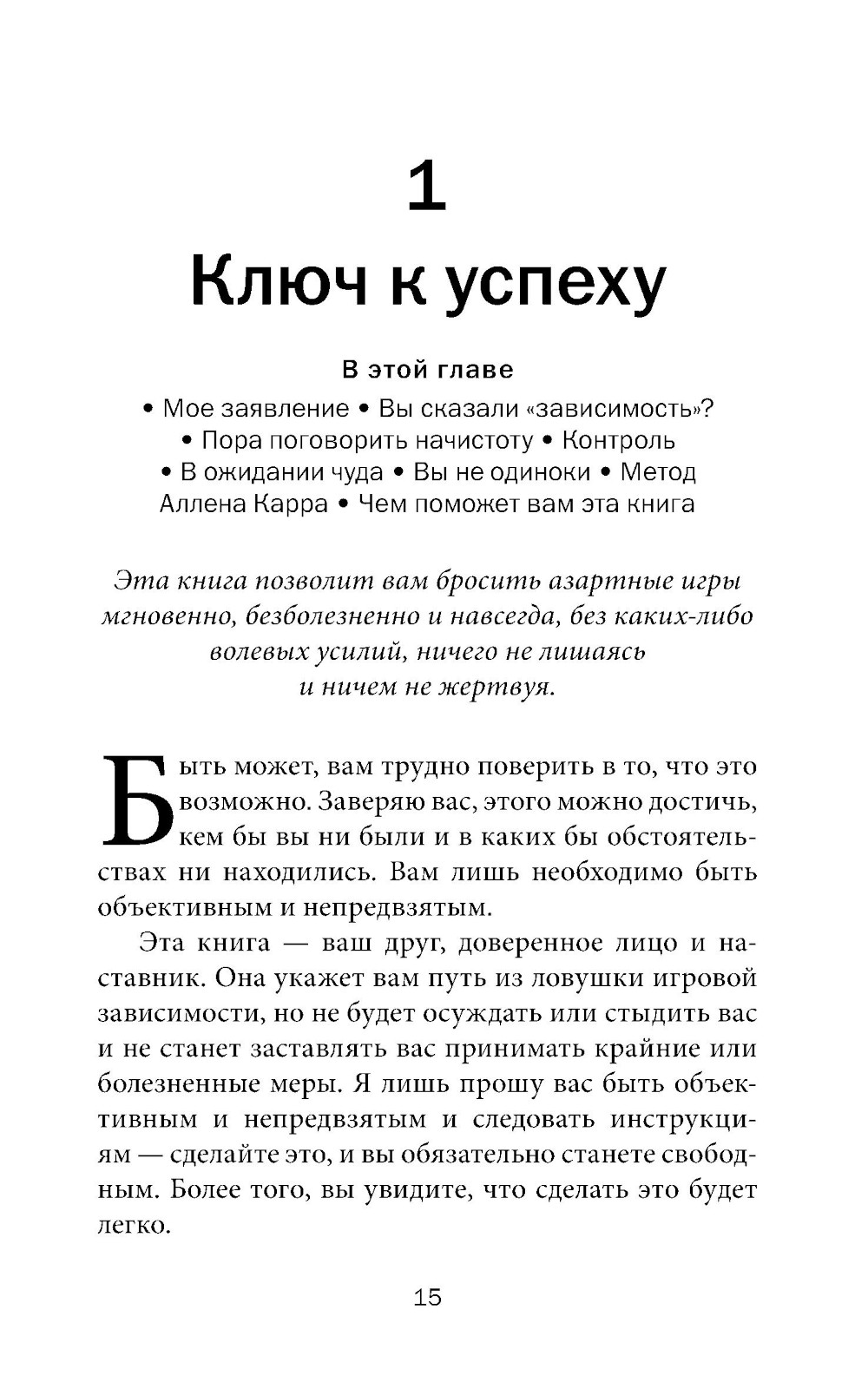 1

Ключ к успеху

В этой главе

• Мое заявление • Вы сказали «зависимость»? • Пора поговорить начистоту • Контроль • В ожидании чуда • Вы не одиноки • Метод Аллена Карра • Чем поможет вам эта книга

Эта книга позволит вам бросить азартные игры мгновенно, безболезненно и навсегда, без каких-либо волевых усилий, ничего не лишаясь и ничем не жертвуя.

Быть может, вам трудно поверить в то, что это возможно. Заверяю вас, этого можно достичь, кем бы вы ни были и в каких бы обстоятельствах ни находились. Вам лишь необходимо быть объективным и непредвзятым.

Эта книга — ваш друг, доверенное лицо и наставник. Она укажет вам путь из ловушки игровой зависимости, но не будет осуждать или стыдить вас и не станет заставлять вас принимать крайние или болезненные меры. Я лишь прошу вас быть объективным и непредвзятым и следовать инструкциям — сделайте это, и вы обязательно станете свободным. Более того, вы увидите, что сделать это будет легко.

15